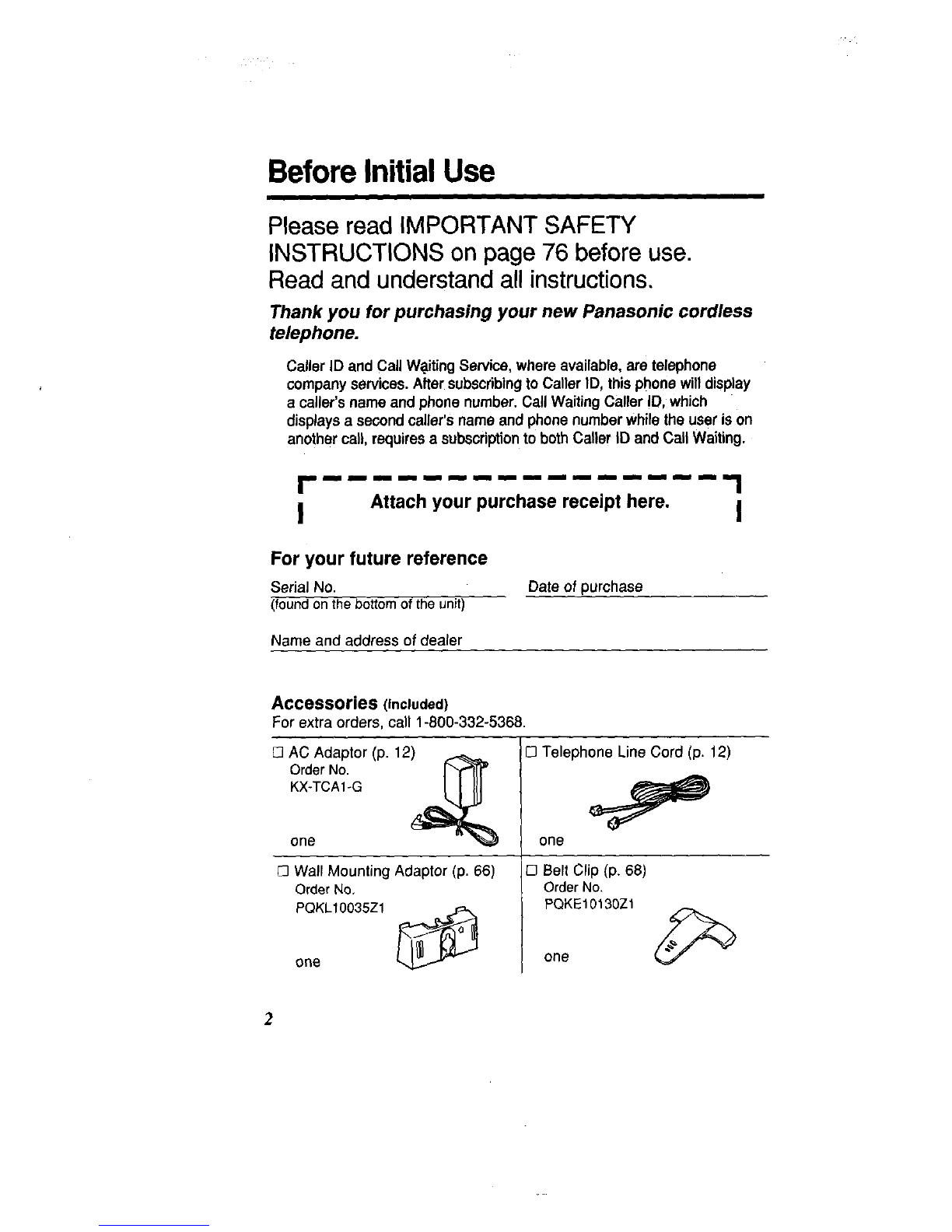 Before Initial Use

Please read IMPORTANT SAFETY INSTRUCTIONS on page 76 before use. Read and understand all instructions.

Thank you for purchasing your new Panasonic cordless telephone.

Caller ID and Call Waiting Service, where available, are telephone company services. After subscribing to Caller ID, this phone will display a caller's name and phone number. Call Waiting Caller ID, which displays a second caller's name and phone number while the user is on another call, requires a subscription to both Caller ID and Call Waiting.

Attach your purchase receipt here.

For your future reference

Serial No.
(found on the bottom of the unit)

Date of purchase

Name and address of dealer

Accessories (included)
For extra orders, call 1-800-332-5368.

| □ AC Adaptor (p. 12) Order No. KX-TCA1-G one | □ Telephone Line Cord (p. 12) one |
|---|---|
| □ Wall Mounting Adaptor (p. 66) Order No. PQKL10035Z1 one | □ Belt Clip (p. 68) Order No. PQKE10130Z1 one |

2